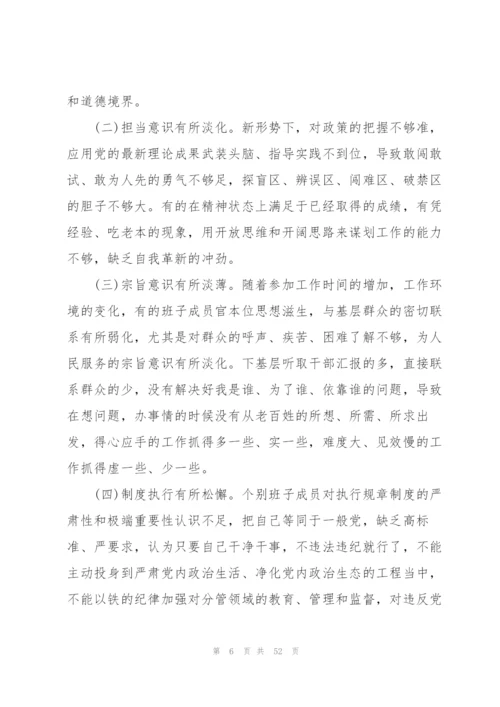 和道德境界。

(二)担当意识有所淡化。新形势下，对政策的把握不够准，应用党的最新理论成果武装头脑、指导实践不到位，导致敢闯敢试、敢为人先的勇气不够足，探盲区、辨误区、闯难区、破禁区的胆子不够大。有的在精神状态上满足于已经取得的成绩，有凭经验、吃老本的现象，用开放思维和开阔思路来谋划工作的能力不够，缺乏自我革新的冲劲。

(三)宗旨意识有所淡薄。随着参加工作时间的增加，工作环境的变化，有的班子成员官本位思想滋生，与基层群众的密切联系有所弱化，尤其是对群众的呼声、疾苦、困难了解不够，为人民服务的宗旨意识有所淡化。下基层听取干部汇报的多，直接联系群众的少，没有解决好我是谁、为了谁、依靠谁的问题，导致在想问题，办事情的时候没有从老百姓的所想、所需、所求出发，得心应手的工作抓得多一些、实一些，难度大、见效慢的工作抓得虚一些、少一些。

(四)制度执行有所松懈。个别班子成员对执行规章制度的严肃性和极端重要性认识不足，把自己等同于一般党，缺乏高标准、严要求，认为只要自己干净干事，不违法违纪就行了，不能主动投身到严肃党内政治生活、净化党内政治生态的工程当中，不能以铁的纪律加强对分管领域的教育、管理和监督，对违反党

第 6 页 共 52 页